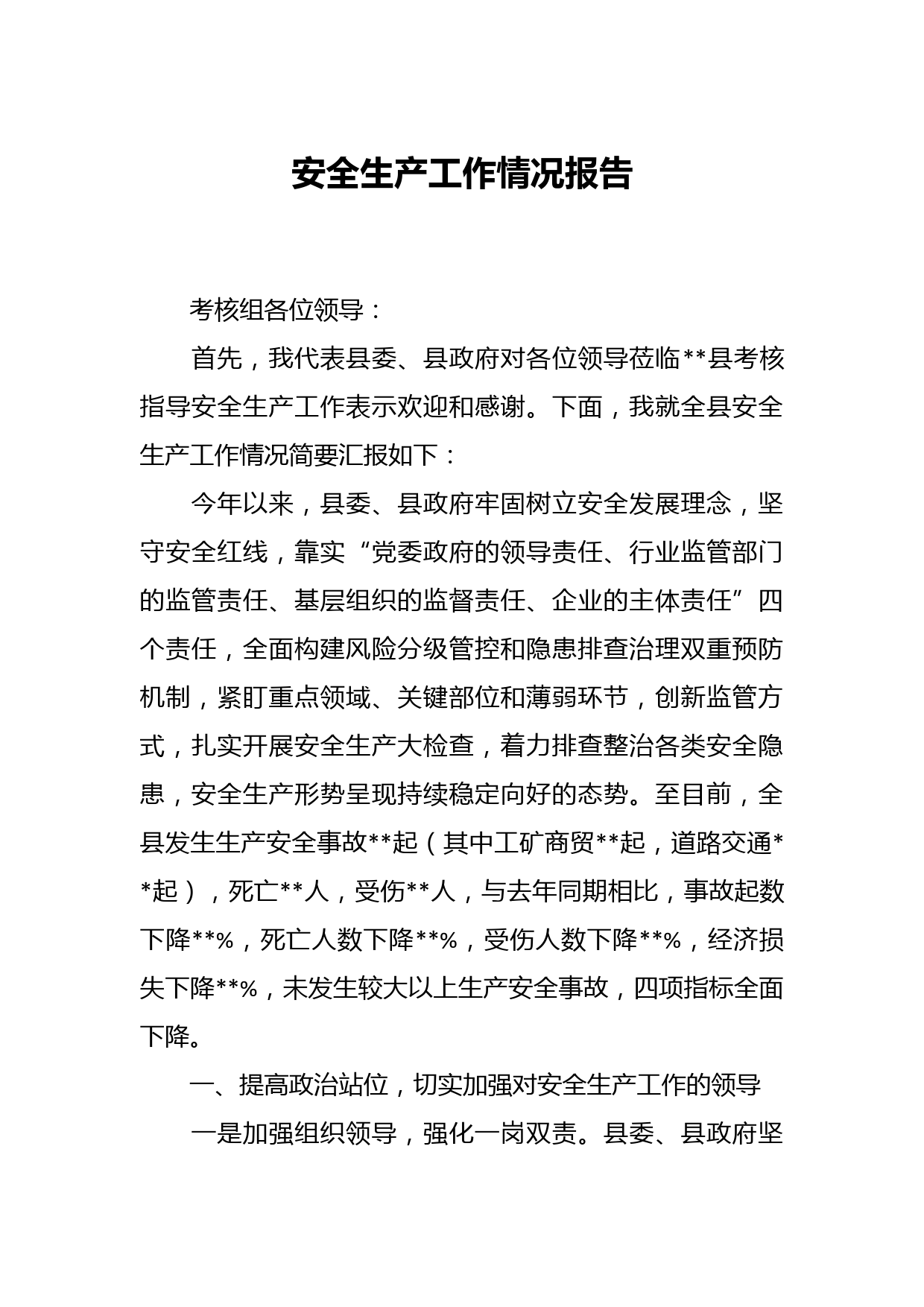 安全生产工作情况报告

考核组各位领导：

首先，我代表县委、县政府对各位领导莅临**县考核指导安全生产工作表示欢迎和感谢。下面，我就全县安全生产工作情况简要汇报如下：

今年以来，县委、县政府牢固树立安全发展理念，坚守安全红线，靠实“党委政府的领导责任、行业监管部门的监管责任、基层组织的监督责任、企业的主体责任”四个责任，全面构建风险分级管控和隐患排查治理双重预防机制，紧盯重点领域、关键部位和薄弱环节，创新监管方式，扎实开展安全生产大检查，着力排查整治各类安全隐患，安全生产形势呈现持续稳定向好的态势。至目前，全县发生生产安全事故**起（其中工矿商贸**起，道路交通**起），死亡**人，受伤**人，与去年同期相比，事故起数下降**%，死亡人数下降**%，受伤人数下降**%，经济损失下降**%，未发生较大以上生产安全事故，四项指标全面下降。

一、提高政治站位，切实加强对安全生产工作的领导

一是加强组织领导，强化一岗双责。县委、县政府坚